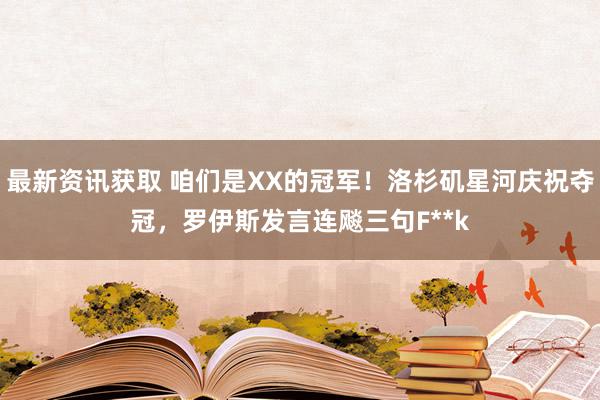 最新资讯获取 咱们是XX的冠军！洛杉矶星河庆祝夺冠，罗伊斯发言连飚三句F**k